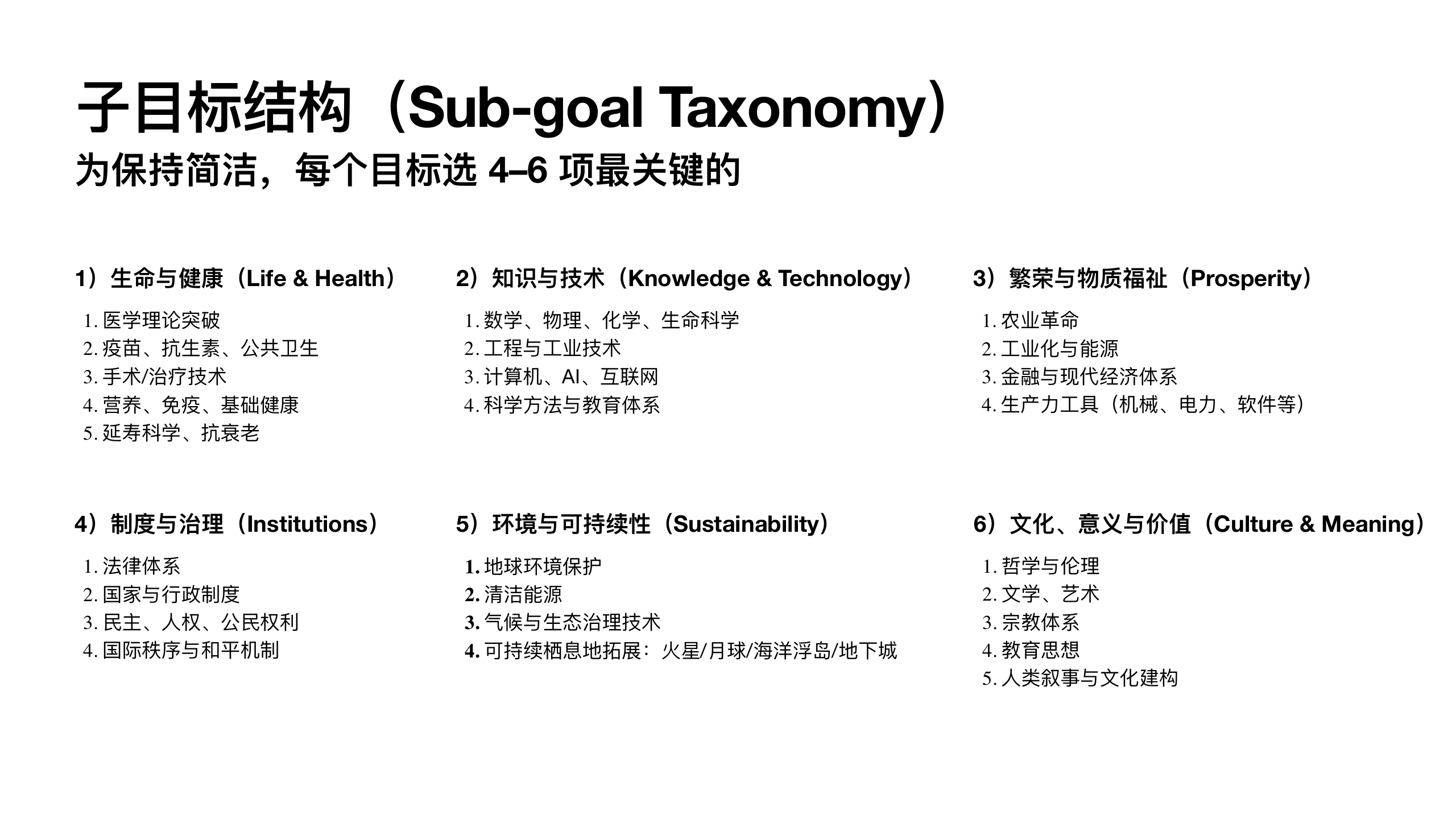 子目标结构（Sub-goal Taxonomy）
为保持简洁，每个目标选 4–6 项最关键的

1）生命与健康（Life & Health）
1. 医学理论突破
2. 疫苗、抗生素、公共卫生
3. 手术/治疗技术
4. 营养、免疫、基础健康
5. 延寿科学、抗衰老

2）知识与技术（Knowledge & Technology）
1. 数学、物理、化学、生命科学
2. 工程与工业技术
3. 计算机、AI、互联网
4. 科学方法与教育体系

3）繁荣与物质福祉（Prosperity）
1. 农业革命
2. 工业化与能源
3. 金融与现代经济体系
4. 生产力工具（机械、电力、软件等）

4）制度与治理（Institutions）
1. 法律体系
2. 国家与行政制度
3. 民主、人权、公民权利
4. 国际秩序与和平机制

5）环境与可持续性（Sustainability）
1. 地球环境保护
2. 清洁能源
3. 气候与生态治理技术
4. 可持续栖息地拓展：火星/月球/海洋浮岛/地下城

6）文化、意义与价值（Culture & Meaning）
1. 哲学与伦理
2. 文学、艺术
3. 宗教体系
4. 教育思想
5. 人类叙事与文化建构